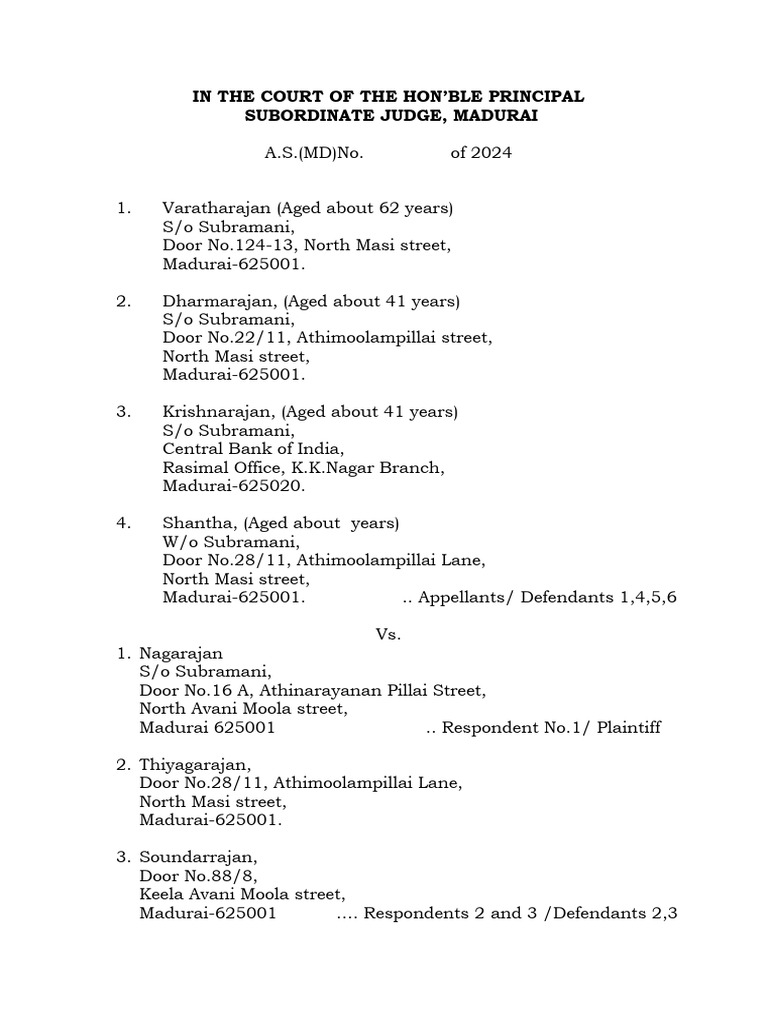 IN THE COURT OF THE HON'BLE PRINCIPAL
SUBORDINATE JUDGE, MADURAI

A.S.(MD)No. of 2024

1. Varatharajan (Aged about 62 years)
S/o Subramani,
Door No.124-13, North Masi street,
Madurai-625001.

2. Dharmarajan, (Aged about 41 years)
S/o Subramani,
Door No.22/11, Athimoolampillai street,
North Masi street,
Madurai-625001.

3. Krishnarajan, (Aged about 41 years)
S/o Subramani,
Central Bank of India,
Rasimal Office, K.K.Nagar Branch,
Madurai-625020.

4. Shantha, (Aged about years)
W/o Subramani,
Door No.28/11, Athimoolampillai Lane,
North Masi street,
Madurai-625001. .. Appellants/ Defendants 1,4,5,6

Vs.

1. Nagarajan
S/o Subramani,
Door No.16 A, Athinarayanan Pillai Street,
North Avani Moola street,
Madurai 625001 .. Respondent No.1/ Plaintiff

2. Thiyagarajan,
Door No.28/11, Athimoolampillai Lane,
North Masi street,
Madurai-625001.

3. Soundarrajan,
Door No.88/8,
Keela Avani Moola street,
Madurai-625001 .... Respondents 2 and 3 /Defendants 2,3